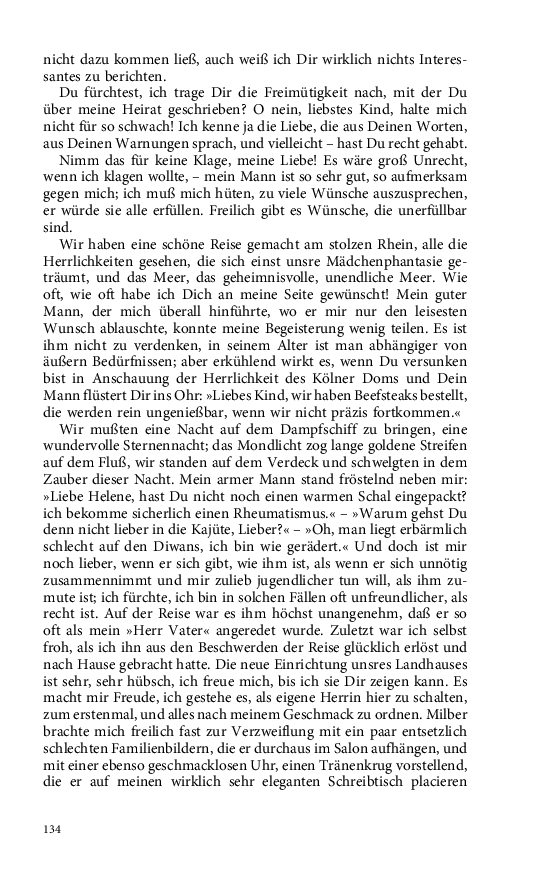 nicht dazu kommen ließ, auch weiß ich Dir wirklich nichts Interessantes zu berichten.

Du fürchtest, ich trage Dir die Freimütigkeit nach, mit der Du über meine Heirat geschrieben? O nein, liebstes Kind, halte mich nicht für so schwach! Ich kenne ja die Liebe, die aus Deinen Worten, aus Deinen Warnungen sprach, und vielleicht – hast Du recht gehabt.

Nimm das für keine Klage, meine Liebe! Es wäre groß Unrecht, wenn ich klagen wollte, – mein Mann ist so sehr gut, so aufmerksam gegen mich; ich muß mich hüten, zu viele Wünsche auszusprechen, er würde sie alle erfüllen. Freilich gibt es Wünsche, die unerfüllbar sind.

Wir haben eine schöne Reise gemacht am stolzen Rhein, alle die Herrlichkeiten gesehen, die sich einst unsre Mädchenphantasie geträumt, und das Meer, das geheimnisvolle, unendliche Meer. Wie oft, wie oft habe ich Dich an meine Seite gewünscht! Mein guter Mann, der mich überall hinführte, wo er mir nur den leisesten Wunsch ablauschte, konnte meine Begeisterung wenig teilen. Es ist ihm nicht zu verdenken, in seinem Alter ist man abhängiger von äußern Bedürfnissen; aber erkühlend wirkt es, wenn Du versunken bist in Anschauung der Herrlichkeit des Kölner Doms und Dein Mann flüstert Dir ins Ohr: »Liebes Kind, wir haben Beefsteaks bestellt, die werden rein ungenießbar, wenn wir nicht präzis fortkommen.«

Wir mußten eine Nacht auf dem Dampfschiff zu bringen, eine wundervolle Sternennacht; das Mondlicht zog lange goldene Streifen auf dem Fluß, wir standen auf dem Verdeck und schwelgten in dem Zauber dieser Nacht. Mein armer Mann stand fröstelnd neben mir: »Liebe Helene, hast Du nicht noch einen warmen Schal eingepackt? ich bekomme sicherlich einen Rheumatismus.« – »Warum gehst Du denn nicht lieber in die Kajüte, Lieber?« – »Oh, man liegt erbärmlich schlecht auf den Diwans, ich bin wie gerädert.« Und doch ist mir noch lieber, wenn er sich gibt, wie ihm ist, als wenn er sich unnötig zusammennimmt und mir zulieb jugendlicher tun will, als ihm zumute ist; ich fürchte, ich bin in solchen Fällen oft unfreundlicher, als recht ist. Auf der Reise war es ihm höchst unangenehm, daß er so oft als mein »Herr Vater« angeredet wurde. Zuletzt war ich selbst froh, als ich ihn aus den Beschwerden der Reise glücklich erlöst und nach Hause gebracht hatte. Die neue Einrichtung unsres Landhauses ist sehr, sehr hübsch, ich freue mich, bis ich sie Dir zeigen kann. Es macht mir Freude, ich gestehe es, als eigene Herrin hier zu schalten, zum erstenmal, und alles nach meinem Geschmack zu ordnen. Milber brachte mich freilich fast zur Verzweiflung mit ein paar entsetzlich schlechten Familienbildern, die er durchaus im Salon aufhängen, und mit einer ebenso geschmacklosen Uhr, einen Tränenkrug vorstellend, die er auf meinen wirklich sehr eleganten Schreibtisch placieren

134